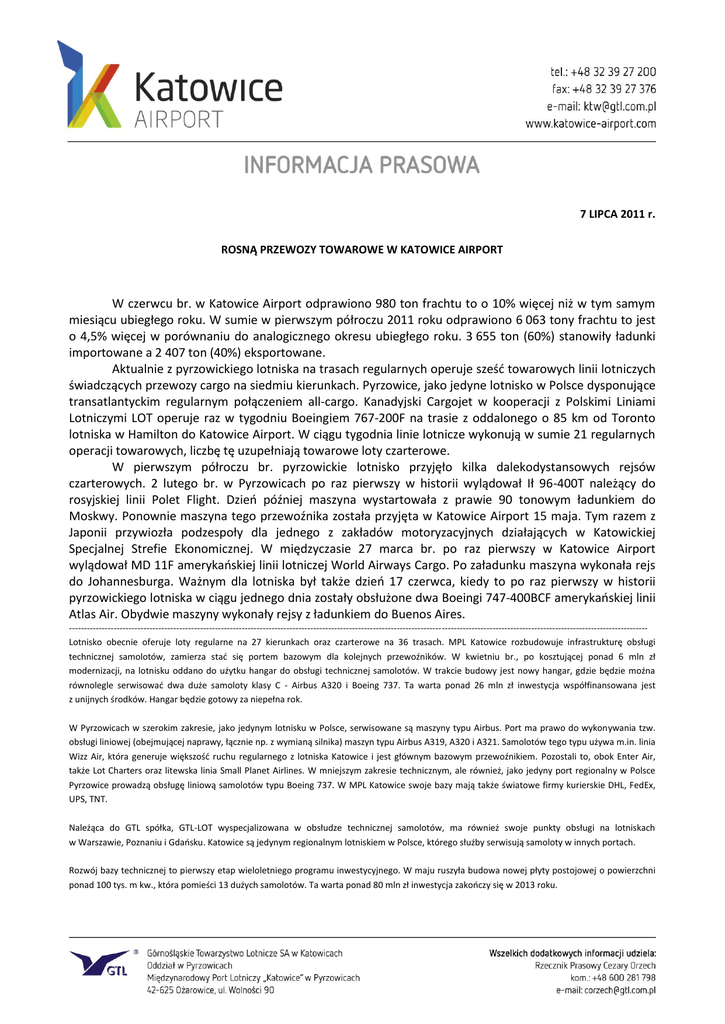 Katowice
AIRPORT

tel.: +48 32 39 27 200
fax: +48 32 39 27 376
e-mail: ktw@gtl.com.pl
www.katowice-airport.com

INFORMACJA PRASOWA

7 LIPCA 2011 r.

ROSNĄ PRZEWOZY TOWAROWE W KATOWICE AIRPORT

W czerwcu br. w Katowice Airport odprawiono 980 ton frachtu to o 10% więcej niż w tym samym miesiącu ubiegłego roku. W sumie w pierwszym półroczu 2011 roku odprawiono 6 063 tony frachtu to jest o 4,5% więcej w porównaniu do analogicznego okresu ubiegłego roku. 3 655 ton (60%) stanowiły ładunki importowane a 2 407 ton (40%) eksportowane.

Aktualnie z pyrzowickiego lotniska na trasach regularnych operuje sześć towarowych linii lotniczych świadczących przewozy cargo na siedmiu kierunkach. Pyrzowice, jako jedyne lotnisko w Polsce dysponujące transatlantyckim regularnym połączeniem all-cargo. Kanadyjski Cargojet w kooperacji z Polskimi Liniami Lotniczymi LOT operuje raz w tygodniu Boeingiem 767-200F na trasie z oddalonego o 85 km od Toronto lotniska w Hamilton do Katowice Airport. W ciągu tygodnia linie lotnicze wykonują w sumie 21 regularnych operacji towarowych, liczbę tę uzupełniają towarowe loty czarterowe.

W pierwszym półroczu br. pyrzowickie lotnisko przyjęło kilka dalekodystansowych rejsów czarterowych. 2 lutego br. w Pyrzowicach po raz pierwszy w historii wylądował Ił 96-400T należący do rosyjskiej linii Polet Flight. Dzień później maszyna wystartowała z prawie 90 tonowym ładunkiem do Moskwy. Ponownie maszyna tego przewoźnika została przyjęta w Katowice Airport 15 maja. Tym razem z Japonii przywiozła podzespoły dla jednego z zakładów motoryzacyjnych działających w Katowickiej Specjalnej Strefie Ekonomicznej. W międzyczasie 27 marca br. po raz pierwszy w Katowice Airport wylądował MD 11F amerykańskiej linii lotniczej World Airways Cargo. Po załadunku maszyna wykonała rejs do Johannesburga. Ważnym dla lotniska był także dzień 17 czerwca, kiedy to po raz pierwszy w historii pyrzowickiego lotniska w ciągu jednego dnia zostały obsłużone dwa Boeingi 747-400BCF amerykańskiej linii Atlas Air. Obydwie maszyny wykonały rejsy z ładunkiem do Buenos Aires.

Lotnisko obecnie oferuje loty regularne na 27 kierunkach oraz czarterowe na 36 trasach. MPL Katowice rozbudowuje infrastrukturę obsługi technicznej samolotów, zamierza stać się portem bazowym dla kolejnych przewoźników. W kwietniu br., po kosztującej ponad 6 mln zł modernizacji, na lotnisku oddano do użytku hangar do obsługi technicznej samolotów. W trakcie budowy jest nowy hangar, gdzie będzie można równolegle serwisować dwa duże samoloty klasy C - Airbus A320 i Boeing 737. Ta warta ponad 26 mln zł inwestycja współfinansowana jest z unijnych środków. Hangar będzie gotowy za niepełna rok.

W Pyrzowicach w szerokim zakresie, jako jedynym lotnisku w Polsce, serwisowane są maszyny typu Airbus. Port ma prawo do wykonywania tzw. obsługi liniowej (obejmującej naprawy, łącznie np. z wymianą silnika) maszyn typu Airbus A319, A320 i A321. Samolotów tego typu używa m.in. linia Wizz Air, która generuje większość ruchu regularnego z lotniska Katowice i jest głównym bazowym przewoźnikiem. Pozostali to, obok Enter Air, także Lot Charters oraz litewska linia Small Planet Airlines. W mniejszym zakresie technicznym, ale również, jako jedyny port regionalny w Polsce Pyrzowice prowadzą obsługę liniową samolotów typu Boeing 737. W MPL Katowice swoje bazy mają także światowe firmy kurierskie DHL, FedEx, UPS, TNT.

Należąca do GTL spółka, GTL-LOT wyspecjalizowana w obsłudze technicznej samolotów, ma również swoje punkty obsługi na lotniskach w Warszawie, Poznaniu i Gdańsku. Katowice są jedynym regionalnym lotniskiem w Polsce, którego służby serwisują samoloty w innych portach.

Rozwój bazy technicznej to pierwszy etap wieloletniego programu inwestycyjnego. W maju ruszyła budowa nowej płyty postojowej o powierzchni ponad 100 tys. m kw., która pomieści 13 dużych samolotów. Ta warta ponad 80 mln zł inwestycja zakończy się w 2013 roku.

GTL
Górnośląskie Towarzystwo Lotnicze SA w Katowicach
Oddział w Pyrzowicach
Międzynarodowy Port Lotniczy „Katowice" w Pyrzowicach
42-625 Ożarowice, ul. Wolności 90

Wszelkich dodatkowych informacji udziela:
Rzecznik Prasowy Cezary Orzech
kom.: +48 600 281 798
e-mail: corzech@gtl.com.pl